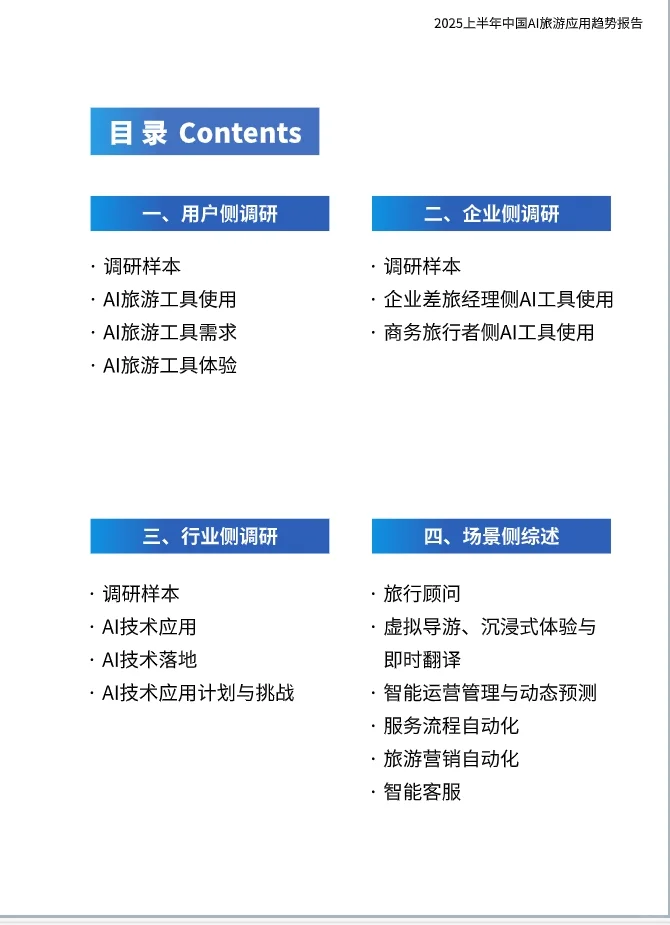 2025上半年中国AI旅游应用趋势报告

目 录 Contents

一、用户侧调研

· 调研样本
· AI旅游工具使用
· AI旅游工具需求
· AI旅游工具体验

二、企业侧调研

· 调研样本
· 企业差旅经理侧AI工具使用
· 商务旅行者侧AI工具使用

三、行业侧调研

· 调研样本
· AI技术应用
· AI技术落地
· AI技术应用计划与挑战

四、场景侧综述

· 旅行顾问
· 虚拟导游、沉浸式体验与即时翻译
· 智能运营管理与动态预测
· 服务流程自动化
· 旅游营销自动化
· 智能客服